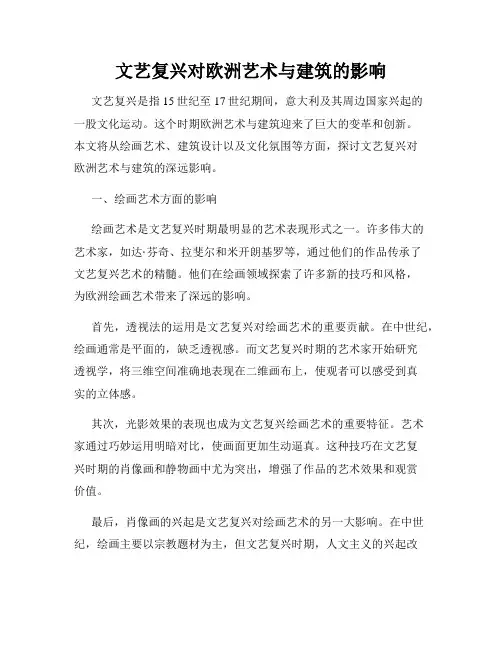 文艺复兴对欧洲艺术与建筑的影响

文艺复兴是指15世纪至17世纪期间，意大利及其周边国家兴起的一股文化运动。这个时期欧洲艺术与建筑迎来了巨大的变革和创新。本文将从绘画艺术、建筑设计以及文化氛围等方面，探讨文艺复兴对欧洲艺术与建筑的深远影响。

一、绘画艺术方面的影响

绘画艺术是文艺复兴时期最明显的艺术表现形式之一。许多伟大的艺术家，如达·芬奇、拉斐尔和米开朗基罗等，通过他们的作品传承了文艺复兴艺术的精髓。他们在绘画领域探索了许多新的技巧和风格，为欧洲绘画艺术带来了深远的影响。

首先，透视法的运用是文艺复兴对绘画艺术的重要贡献。在中世纪，绘画通常是平面的，缺乏透视感。而文艺复兴时期的艺术家开始研究透视学，将三维空间准确地表现在二维画布上，使观者可以感受到真实的立体感。

其次，光影效果的表现也成为文艺复兴绘画艺术的重要特征。艺术家通过巧妙运用明暗对比，使画面更加生动逼真。这种技巧在文艺复兴时期的肖像画和静物画中尤为突出，增强了作品的艺术效果和观赏价值。

最后，肖像画的兴起是文艺复兴对绘画艺术的另一大影响。在中世纪，绘画主要以宗教题材为主，但文艺复兴时期，人文主义的兴起改